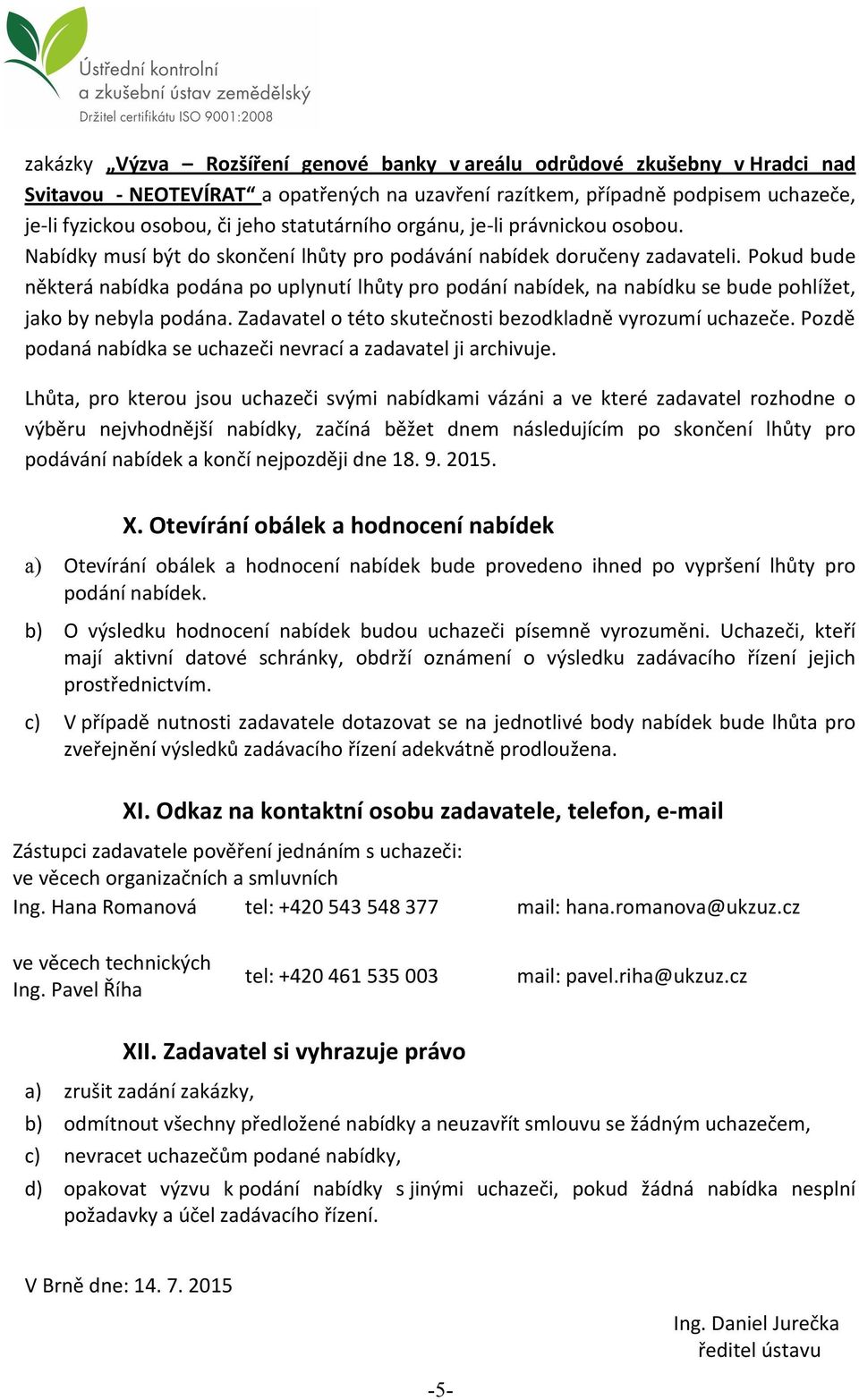 Ústřední kontrolní a zkušební ústav zemědělský
Držitel certifikátu ISO 9001:2008

zakázky „Výzva – Rozšíření genové banky v areálu odrůdové zkušebny v Hradci nad Svitavou - NEOTEVÍRAT“ a opatřených na uzavření razítkem, případně podpisem uchazeče, je-li fyzickou osobou, či jeho statutárního orgánu, je-li právnickou osobou.
Nabídky musí být do skončení lhůty pro podávání nabídek doručeny zadavateli. Pokud bude některá nabídka podána po uplynutí lhůty pro podání nabídek, na nabídku se bude pohlížet, jako by nebyla podána. Zadavatel o této skutečnosti bezodkladně vyrozumí uchazeče. Pozdě podaná nabídka se uchazeči nevrací a zadavatel ji archivuje.

Lhůta, pro kterou jsou uchazeči svými nabídkami vázáni a ve které zadavatel rozhodne o výběru nejvhodnější nabídky, začíná běžet dnem následujícím po skončení lhůty pro podávání nabídek a končí nejpozději dne 18. 9. 2015.

X. Otevírání obálek a hodnocení nabídek

a) Otevírání obálek a hodnocení nabídek bude provedeno ihned po vypršení lhůty pro podání nabídek.

b) O výsledku hodnocení nabídek budou uchazeči písemně vyrozuměni. Uchazeči, kteří mají aktivní datové schránky, obdrží oznámení o výsledku zadávacího řízení jejich prostřednictvím.

c) V případě nutnosti zadavatele dotazovat se na jednotlivé body nabídek bude lhůta pro zveřejnění výsledků zadávacího řízení adekvátně prodloužena.

XI. Odkaz na kontaktní osobu zadavatele, telefon, e-mail

Zástupci zadavatele pověření jednáním s uchazeči:
ve věcech organizačních a smluvních
Ing. Hana Romanová tel: +420 543 548 377 mail: hana.romanova@ukzuz.cz

ve věcech technických
Ing. Pavel Říha tel: +420 461 535 003 mail: pavel.riha@ukzuz.cz

XII. Zadavatel si vyhrazuje právo

a) zrušit zadání zakázky,
b) odmítnout všechny předložené nabídky a neuzavřít smlouvu se žádným uchazečem,
c) nevracet uchazečům podané nabídky,
d) opakovat výzvu k podání nabídky s jinými uchazeči, pokud žádná nabídka nesplní požadavky a účel zadávacího řízení.

V Brně dne: 14. 7. 2015

Ing. Daniel Jurečka
ředitel ústavu

-5-